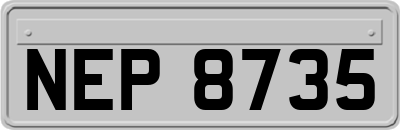 NEP 8735